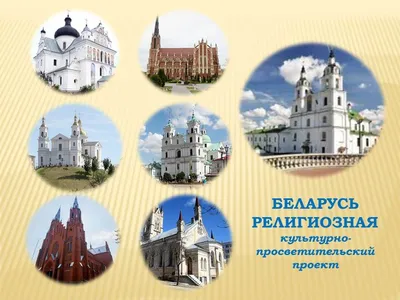 БЕЛАРУСЬ РЕЛИГИОЗНАЯ
культурно-просветительский проект